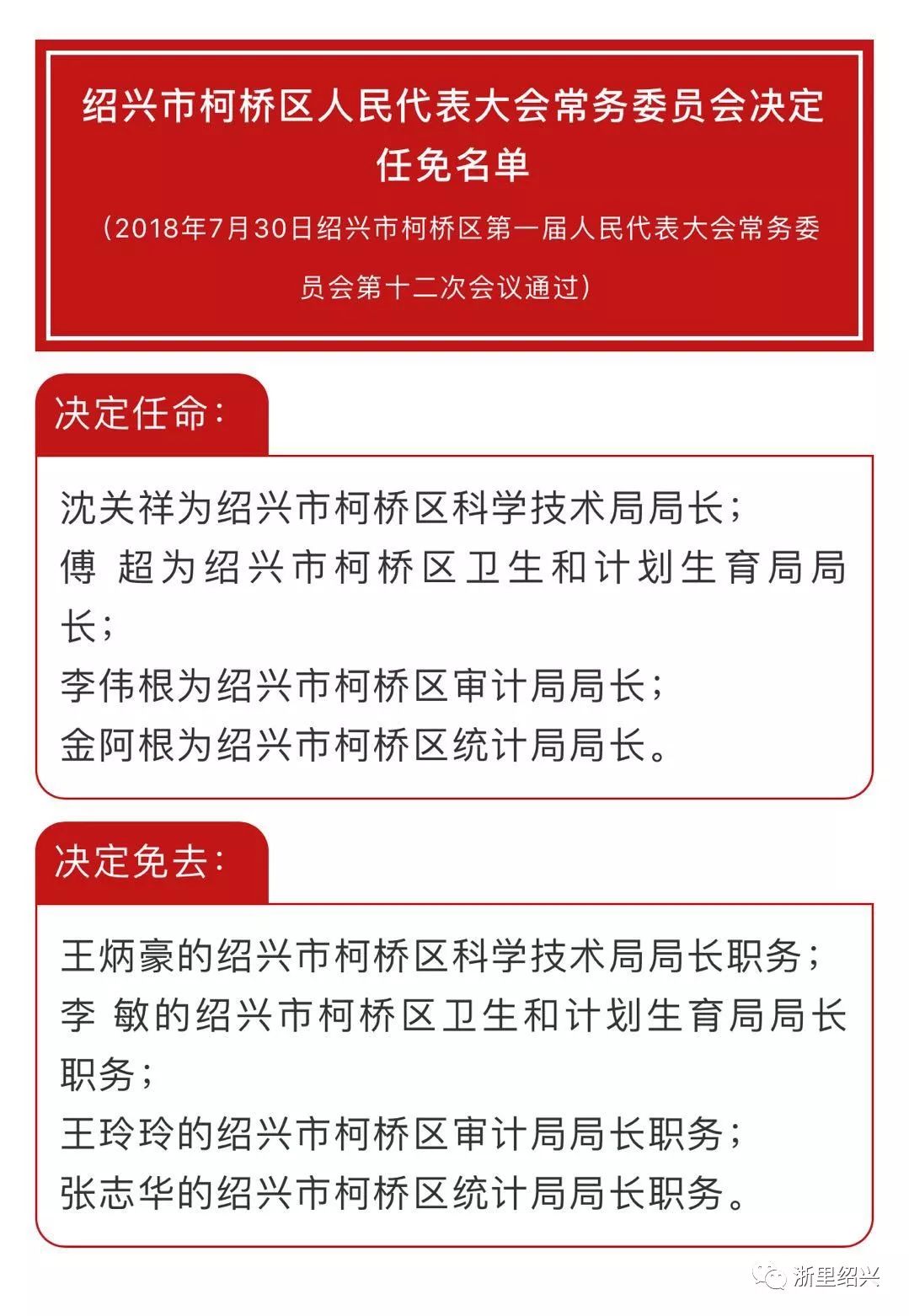 绍兴市柯桥区人民代表大会常务委员会决定任免名单

（2018年7月30日绍兴市柯桥区第一届人民代表大会常务委员会第十二次会议通过）

决定任命：

沈关祥为绍兴市柯桥区科学技术局局长；
傅　超为绍兴市柯桥区卫生和计划生育局局长；
李伟根为绍兴市柯桥区审计局局长；
金阿根为绍兴市柯桥区统计局局长。

决定免去：

王炳豪的绍兴市柯桥区科学技术局局长职务；
李　敏的绍兴市柯桥区卫生和计划生育局局长职务；
王玲玲的绍兴市柯桥区审计局局长职务；
张志华的绍兴市柯桥区统计局局长职务。

浙里绍兴